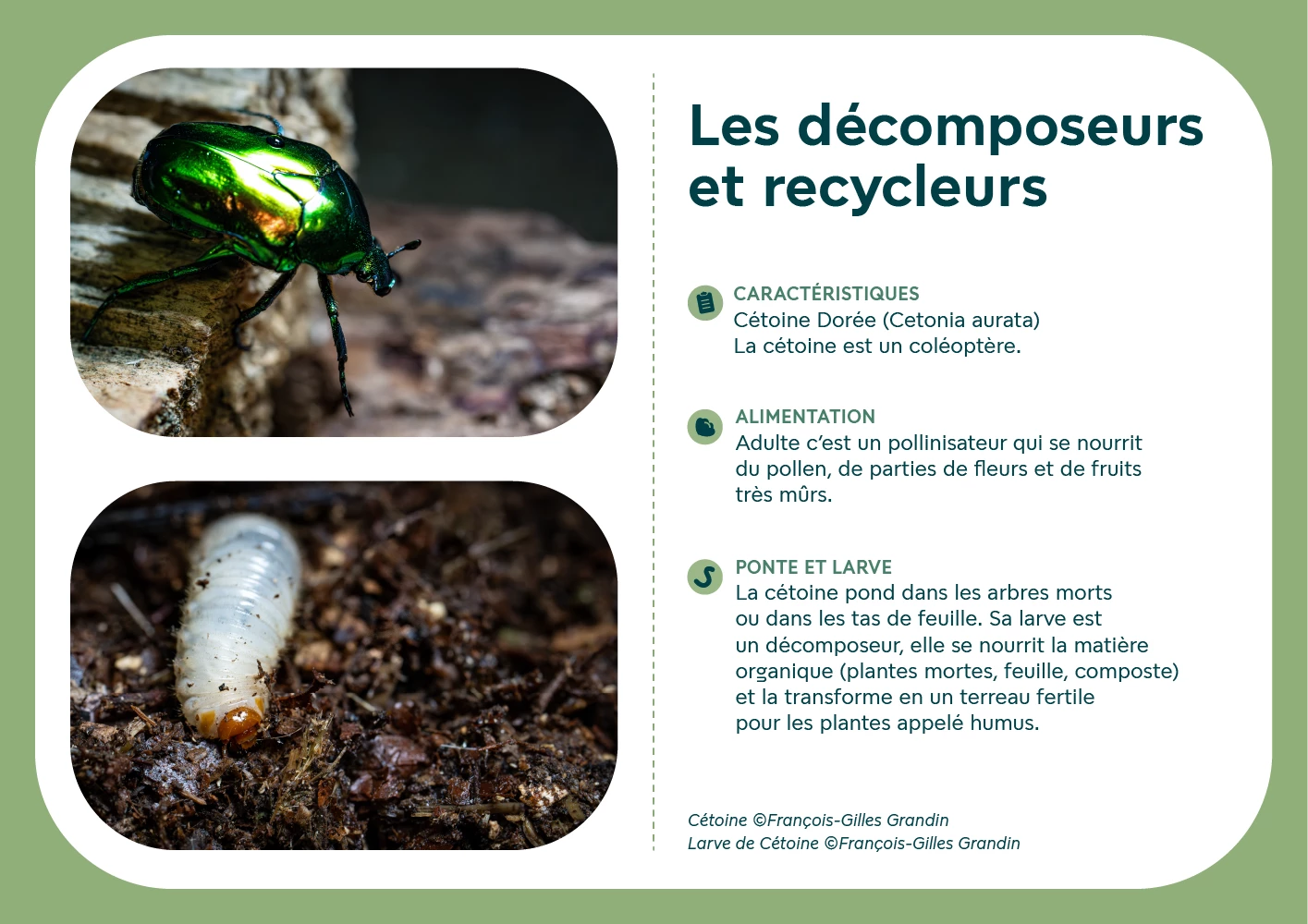 Les décomposeurs et recycleurs

CARACTÉRISTIQUES
Cétoine Dorée (Cetonia aurata)
La cétoine est un coléoptère.

ALIMENTATION
Adulte c'est un pollinisateur qui se nourrit du pollen, de parties de fleurs et de fruits très mûrs.

PONTE ET LARVE
La cétoine pond dans les arbres morts ou dans les tas de feuille. Sa larve est un décomposeur, elle se nourrit la matière organique (plantes mortes, feuille, composte) et la transforme en un terreau fertile pour les plantes appelé humus.

Cétoine ©François-Gilles Grandin
Larve de Cétoine ©François-Gilles Grandin